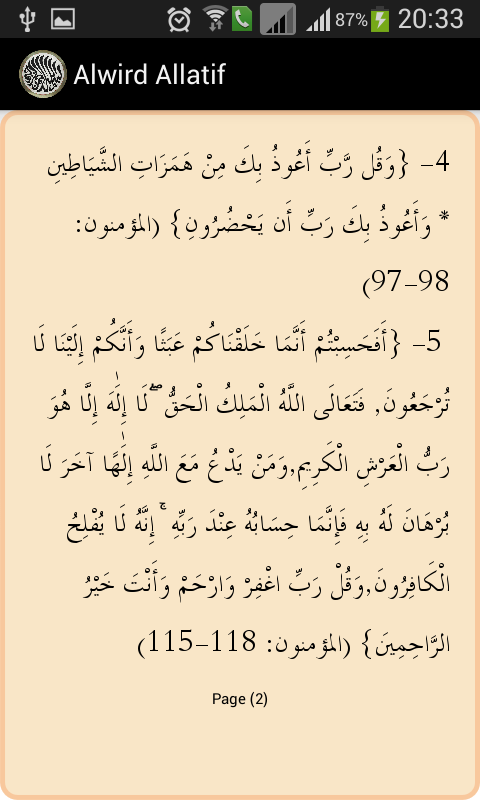 87% 20:33

Alwird Allatif

4- {وَقُل رَّبِّ أَعُوذُ بِكَ مِنْ هَمَزَاتِ الشَّيَاطِينِ * وَأَعُوذُ بِكَ رَبِّ أَن يَحْضُرُونِ} (المؤمنون: 97-98)

5- {أَفَحَسِبْتُمْ أَنَّمَا خَلَقْنَاكُمْ عَبَثًا وَأَنَّكُمْ إِلَيْنَا لَا تُرْجَعُونَ, فَتَعَالَى اللَّهُ الْمَلِكُ الْحَقُّ ۖ لَا إِلَٰهَ إِلَّا هُوَ رَبُّ الْعَرْشِ الْكَرِيمِ,وَمَنْ يَدْعُ مَعَ اللَّهِ إِلَٰهًا آخَرَ لَا بُرْهَانَ لَهُ بِهِ فَإِنَّمَا حِسَابُهُ عِنْدَ رَبِّهِ ۚ إِنَّهُ لَا يُفْلِحُ الْكَافِرُونَ,وَقُلْ رَبِّ اغْفِرْ وَارْحَمْ وَأَنْتَ خَيْرُ الرَّاحِمِينَ} (المؤمنون: 118-115)

Page (2)